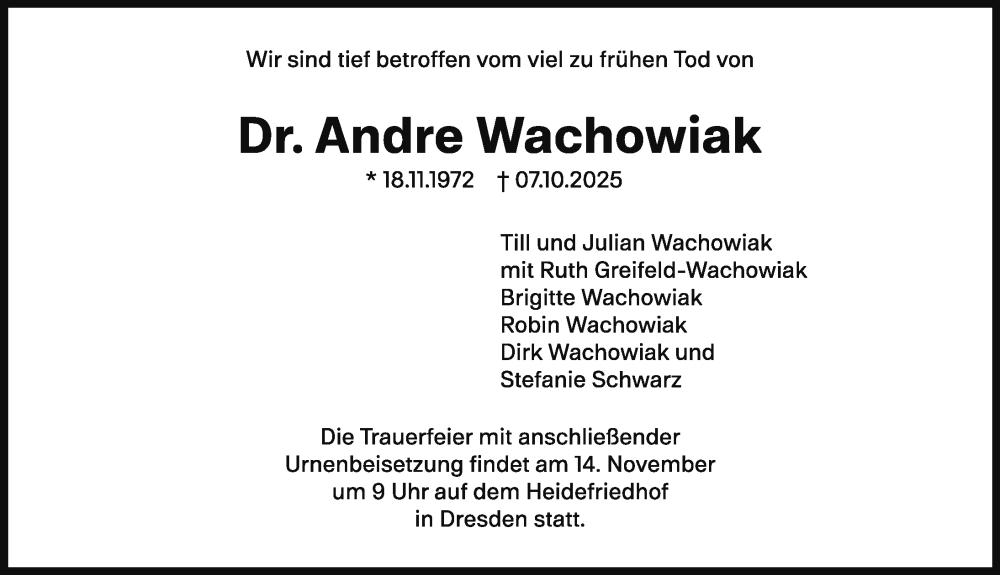 Wir sind tief betroffen vom viel zu frühen Tod von

Dr. Andre Wachowiak

* 18.11.1972 † 07.10.2025

Till und Julian Wachowiak
mit Ruth Greifeld-Wachowiak
Brigitte Wachowiak
Robin Wachowiak
Dirk Wachowiak und
Stefanie Schwarz

Die Trauerfeier mit anschließender Urnenbeisetzung findet am 14. November um 9 Uhr auf dem Heidefriedhof in Dresden statt.